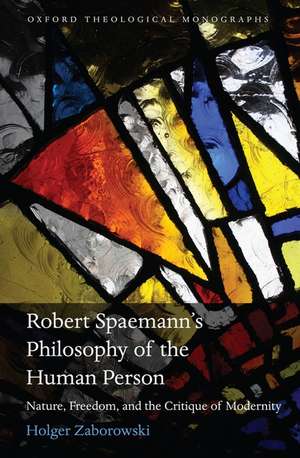 OXFORD THEOLOGICAL MONOGRAPHS

Robert Spaemann's Philosophy of the Human Person

Nature, Freedom, and the Critique of Modernity

Holger Zaborowski